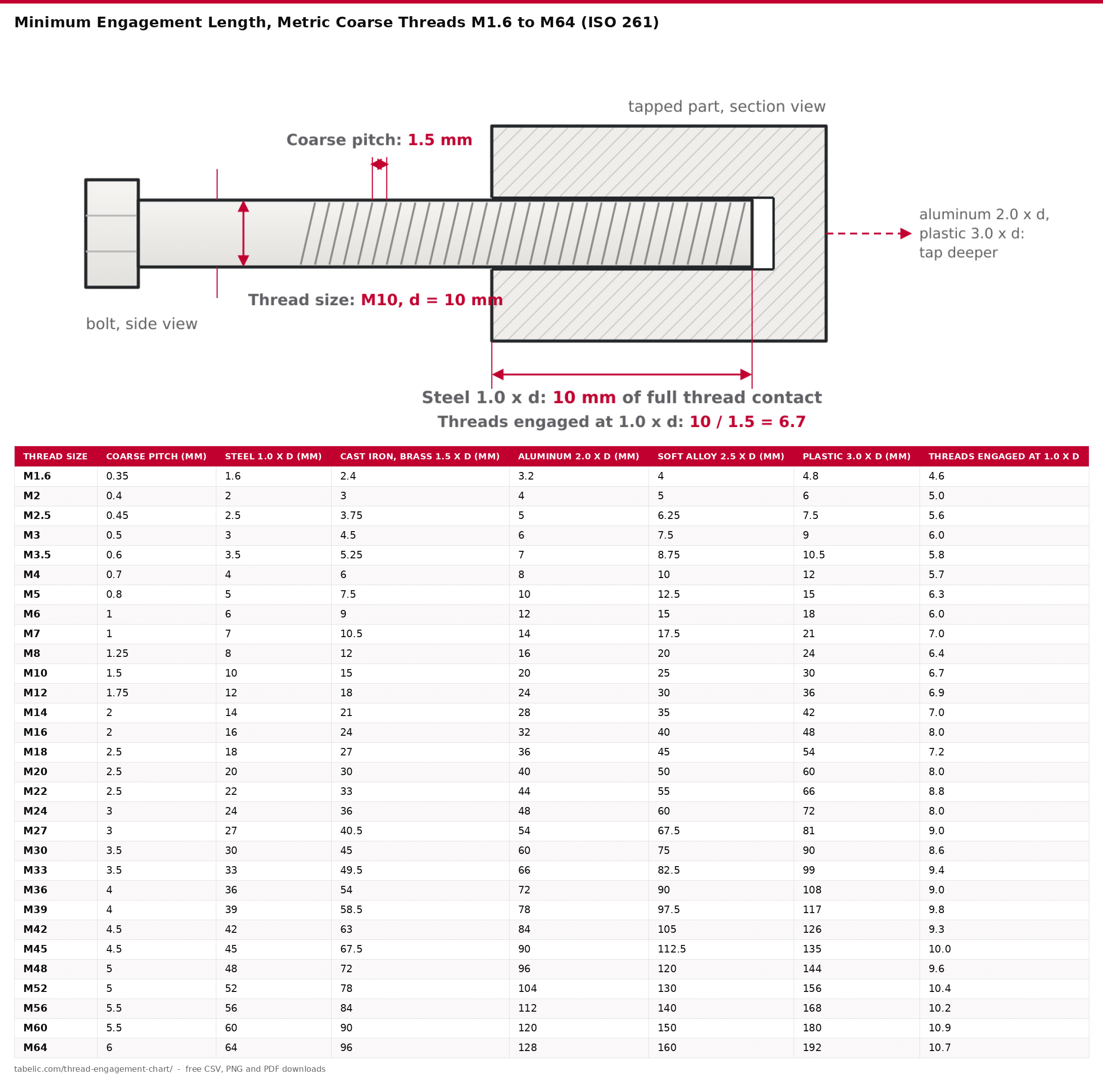 Minimum Engagement Length, Metric Coarse Threads M1.6 to M64 (ISO 261)

tapped part, section view

Coarse pitch: 1.5 mm

aluminum 2.0 x d, plastic 3.0 x d: tap deeper

Thread size: M10, d = 10 mm

bolt, side view

Steel 1.0 x d: 10 mm of full thread contact
Threads engaged at 1.0 x d: 10 / 1.5 = 6.7

| THREAD SIZE | COARSE PITCH (MM) | STEEL 1.0 X D (MM) | CAST IRON, BRASS 1.5 X D (MM) | ALUMINUM 2.0 X D (MM) | SOFT ALLOY 2.5 X D (MM) | PLASTIC 3.0 X D (MM) | THREADS ENGAGED AT 1.0 X D |
|---|---|---|---|---|---|---|---|
| M1.6 | 0.35 | 1.6 | 2.4 | 3.2 | 4 | 4.8 | 4.6 |
| M2 | 0.4 | 2 | 3 | 4 | 5 | 6 | 5.0 |
| M2.5 | 0.45 | 2.5 | 3.75 | 5 | 6.25 | 7.5 | 5.6 |
| M3 | 0.5 | 3 | 4.5 | 6 | 7.5 | 9 | 6.0 |
| M3.5 | 0.6 | 3.5 | 5.25 | 7 | 8.75 | 10.5 | 5.8 |
| M4 | 0.7 | 4 | 6 | 8 | 10 | 12 | 5.7 |
| M5 | 0.8 | 5 | 7.5 | 10 | 12.5 | 15 | 6.3 |
| M6 | 1 | 6 | 9 | 12 | 15 | 18 | 6.0 |
| M7 | 1 | 7 | 10.5 | 14 | 17.5 | 21 | 7.0 |
| M8 | 1.25 | 8 | 12 | 16 | 20 | 24 | 6.4 |
| M10 | 1.5 | 10 | 15 | 20 | 25 | 30 | 6.7 |
| M12 | 1.75 | 12 | 18 | 24 | 30 | 36 | 6.9 |
| M14 | 2 | 14 | 21 | 28 | 35 | 42 | 7.0 |
| M16 | 2 | 16 | 24 | 32 | 40 | 48 | 8.0 |
| M18 | 2.5 | 18 | 27 | 36 | 45 | 54 | 7.2 |
| M20 | 2.5 | 20 | 30 | 40 | 50 | 60 | 8.0 |
| M22 | 2.5 | 22 | 33 | 44 | 55 | 66 | 8.8 |
| M24 | 3 | 24 | 36 | 48 | 60 | 72 | 8.0 |
| M27 | 3 | 27 | 40.5 | 54 | 67.5 | 81 | 9.0 |
| M30 | 3.5 | 30 | 45 | 60 | 75 | 90 | 8.6 |
| M33 | 3.5 | 33 | 49.5 | 66 | 82.5 | 99 | 9.4 |
| M36 | 4 | 36 | 54 | 72 | 90 | 108 | 9.0 |
| M39 | 4 | 39 | 58.5 | 78 | 97.5 | 117 | 9.8 |
| M42 | 4.5 | 42 | 63 | 84 | 105 | 126 | 9.3 |
| M45 | 4.5 | 45 | 67.5 | 90 | 112.5 | 135 | 10.0 |
| M48 | 5 | 48 | 72 | 96 | 120 | 144 | 9.6 |
| M52 | 5 | 52 | 78 | 104 | 130 | 156 | 10.4 |
| M56 | 5.5 | 56 | 84 | 112 | 140 | 168 | 10.2 |
| M60 | 5.5 | 60 | 90 | 120 | 150 | 180 | 10.9 |
| M64 | 6 | 64 | 96 | 128 | 160 | 192 | 10.7 |

tabelic.com/thread-engagement-chart/ - free CSV, PNG and PDF downloads